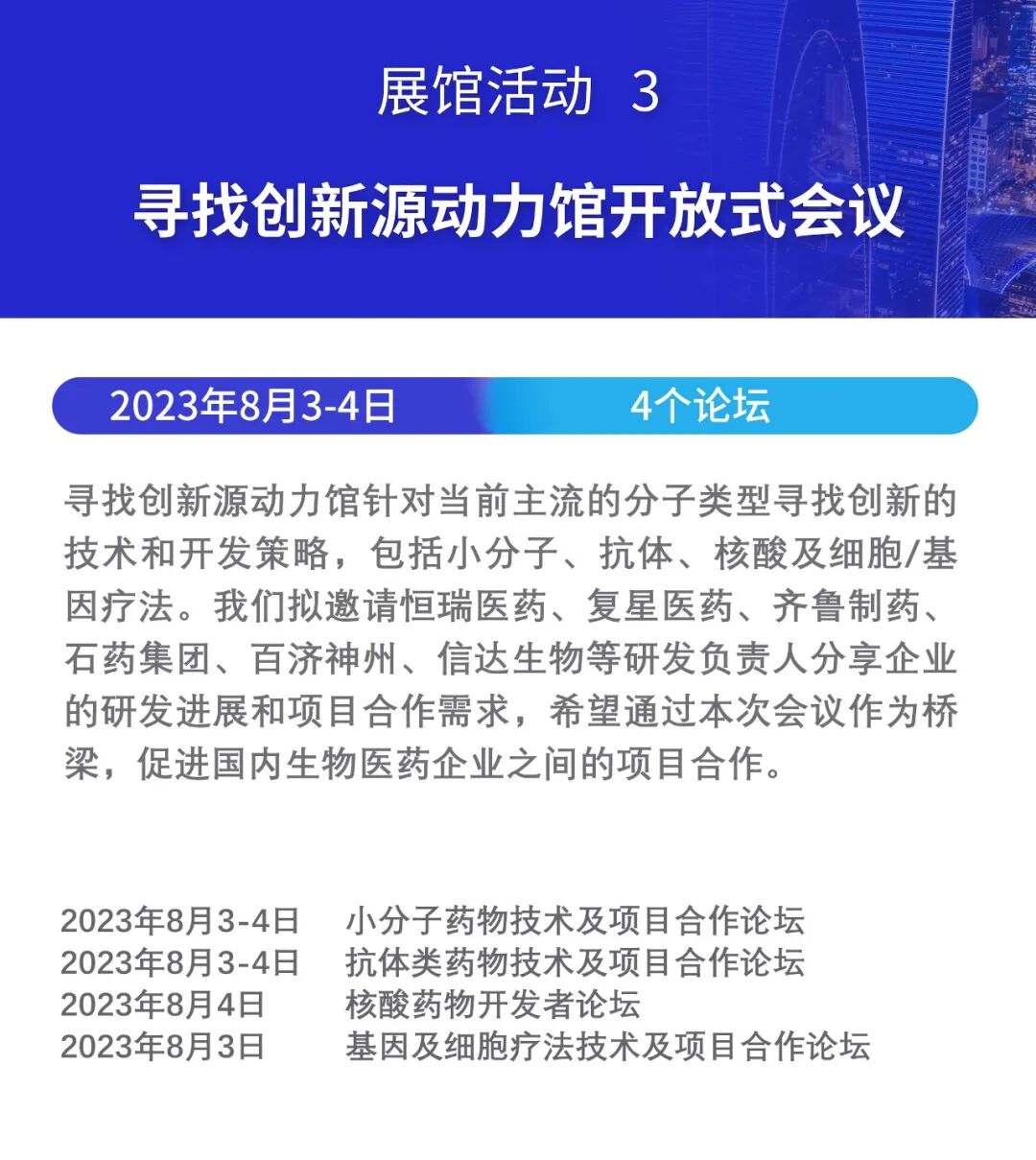 展馆活动 3

寻找创新源动力馆开放式会议

2023年8月3-4日 4个论坛

寻找创新源动力馆针对当前主流的分子类型寻找创新的技术和开发策略，包括小分子、抗体、核酸及细胞/基因疗法。我们拟邀请恒瑞医药、复星医药、齐鲁制药、石药集团、百济神州、信达生物等研发负责人分享企业的研发进展和项目合作需求，希望通过本次会议作为桥梁，促进国内生物医药企业之间的项目合作。

2023年8月3-4日 小分子药物技术及项目合作论坛
2023年8月3-4日 抗体类药物技术及项目合作论坛
2023年8月4日 核酸药物开发者论坛
2023年8月3日 基因及细胞疗法技术及项目合作论坛